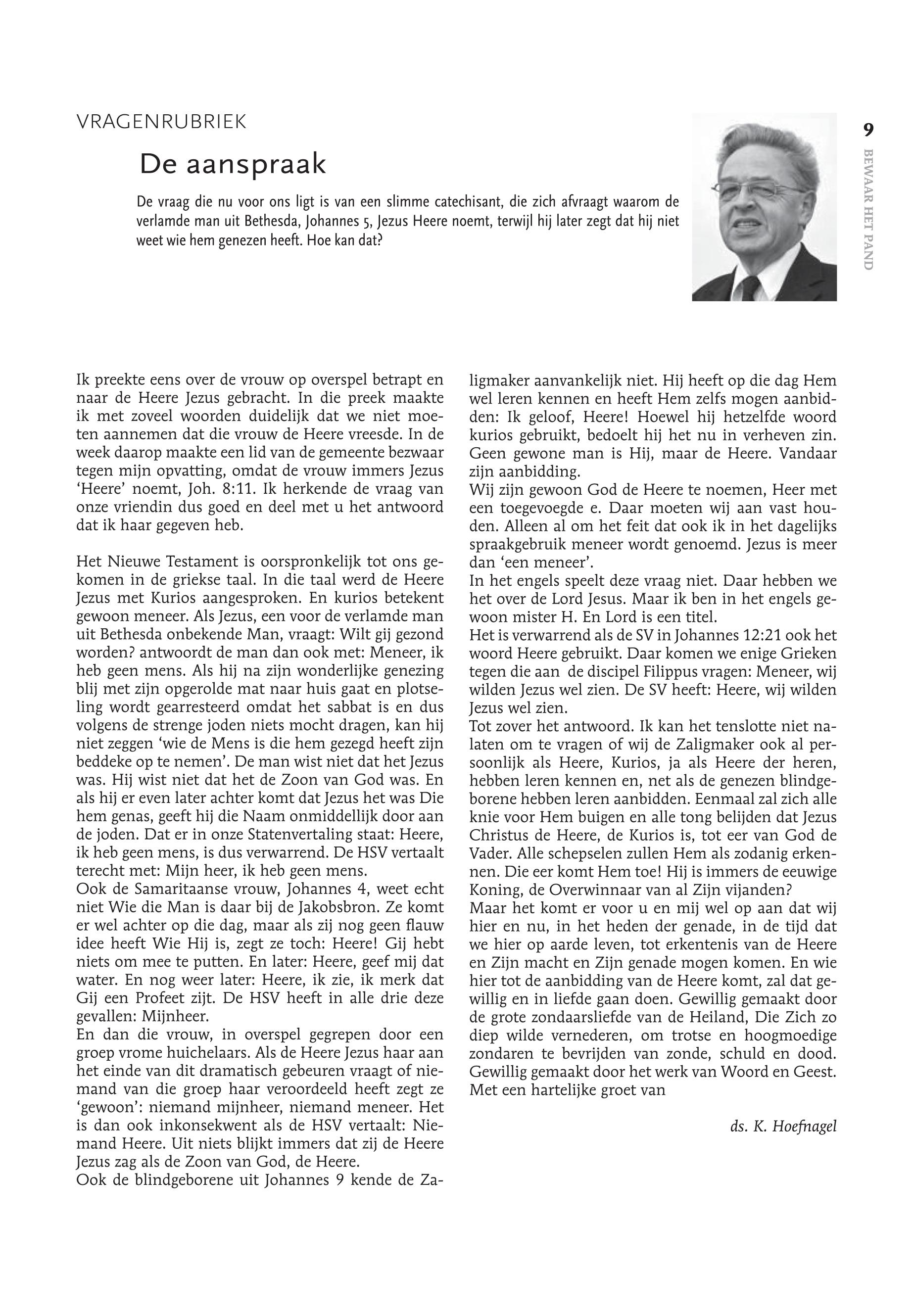 VRAGENRUBRIEK

De aanspraak

De vraag die nu voor ons ligt is van een slimme catechisant, die zich afvraagt waarom de verlamde man uit Bethesda, Johannes 5, Jezus Heere noemt, terwijl hij later zegt dat hij niet weet wie hem genezen heeft. Hoe kan dat?

9

BEWAAR HET PAND

Ik preekte eens over de vrouw op overspel betrapt en naar de Heere Jezus gebracht. In die preek maakte ik met zoveel woorden duidelijk dat we niet moeten aannemen dat die vrouw de Heere vreesde. In de week daarop maakte een lid van de gemeente bezwaar tegen mijn opvatting, omdat de vrouw immers Jezus 'Heere' noemt, Joh. 8:11. Ik herkende de vraag van onze vriendin dus goed en deel met u het antwoord dat ik haar gegeven heb.

Het Nieuwe Testament is oorspronkelijk tot ons gekomen in de griekse taal. In die taal werd de Heere Jezus met Kurios aangesproken. En kurios betekent gewoon meneer. Als Jezus, een voor de verlamde man uit Bethesda onbekende Man, vraagt: Wilt gij gezond worden? antwoordt de man dan ook met: Meneer, ik heb geen mens. Als hij na zijn wonderlijke genezing blij met zijn opgerolde mat naar huis gaat en plotseling wordt gearresteerd omdat het sabbat is en dus volgens de strenge joden niets mocht dragen, kan hij niet zeggen 'wie de Mens is die hem gezegd heeft zijn beddeke op te nemen'. De man wist niet dat het Jezus was. Hij wist niet dat het de Zoon van God was. En als hij er even later achter komt dat Jezus het was Die hem genas, geeft hij die Naam onmiddellijk door aan de joden. Dat er in onze Statenvertaling staat: Heere, ik heb geen mens, is dus verwarrend. De HSV vertaalt terecht met: Mijn heer, ik heb geen mens.
Ook de Samaritaanse vrouw, Johannes 4, weet echt niet Wie die Man is daar bij de Jakobsbron. Ze komt er wel achter op die dag, maar als zij nog geen flauw idee heeft Wie Hij is, zegt ze toch: Heere! Gij hebt niets om mee te putten. En later: Heere, geef mij dat water. En nog weer later: Heere, ik zie, ik merk dat Gij een Profeet zijt. De HSV heeft in alle drie deze gevallen: Mijnheer.
En dan die vrouw, in overspel gegrepen door een groep vrome huichelaars. Als de Heere Jezus haar aan het einde van dit dramatisch gebeuren vraagt of niemand van die groep haar veroordeeld heeft zegt ze 'gewoon': niemand mijnheer, niemand meneer. Het is dan ook inkonsekwent als de HSV vertaalt: Niemand Heere. Uit niets blijkt immers dat zij de Heere Jezus zag als de Zoon van God, de Heere.
Ook de blindgeborene uit Johannes 9 kende de Zaligmaker aanvankelijk niet. Hij heeft op die dag Hem wel leren kennen en heeft Hem zelfs mogen aanbidden: Ik geloof, Heere! Hoewel hij hetzelfde woord kurios gebruikt, bedoelt hij het nu in verheven zin. Geen gewone man is Hij, maar de Heere. Vandaar zijn aanbidding.
Wij zijn gewoon God de Heere te noemen, Heer met een toegevoegde e. Daar moeten wij aan vast houden. Alleen al om het feit dat ook ik in het dagelijks spraakgebruik meneer wordt genoemd. Jezus is meer dan 'een meneer'.
In het engels speelt deze vraag niet. Daar hebben we het over de Lord Jesus. Maar ik ben in het engels gewoon mister H. En Lord is een titel.
Het is verwarrend als de SV in Johannes 12:21 ook het woord Heere gebruikt. Daar komen we enige Grieken tegen die aan de discipel Filippus vragen: Meneer, wij wilden Jezus wel zien. De SV heeft: Heere, wij wilden Jezus wel zien.
Tot zover het antwoord. Ik kan het tenslotte niet nalaten om te vragen of wij de Zaligmaker ook al persoonlijk als Heere, Kurios, ja als Heere der heren, hebben leren kennen en, net als de genezen blindgeborene hebben leren aanbidden. Eenmaal zal zich alle knie voor Hem buigen en alle tong belijden dat Jezus Christus de Heere, de Kurios is, tot eer van God de Vader. Alle schepselen zullen Hem als zodanig erkennen. Die eer komt Hem toe! Hij is immers de eeuwige Koning, de Overwinnaar van al Zijn vijanden?
Maar het komt er voor u en mij wel op aan dat wij hier en nu, in het heden der genade, in de tijd dat we hier op aarde leven, tot erkentenis van de Heere en Zijn macht en Zijn genade mogen komen. En wie hier tot de aanbidding van de Heere komt, zal dat gewillig en in liefde gaan doen. Gewillig gemaakt door de grote zondaarsliefde van de Heiland, Die Zich zo diep wilde vernederen, om trotse en hoogmoedige zondaren te bevrijden van zonde, schuld en dood. Gewillig gemaakt door het werk van Woord en Geest.
Met een hartelijke groet van

ds. K. Hoefnagel